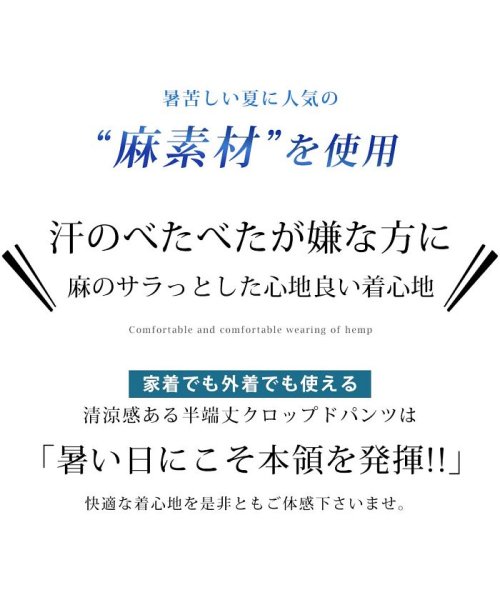 暑苦しい夏に人気の
“麻素材”を使用

汗のべたべたが嫌な方に
麻のサラっとした心地良い着心地

Comfortable and comfortable wearing of hemp

家着でも外着でも使える
清涼感ある半端丈クロップドパンツは
「暑い日にこそ本領を発揮!!」
快適な着心地を是非ともご体感下さいませ。